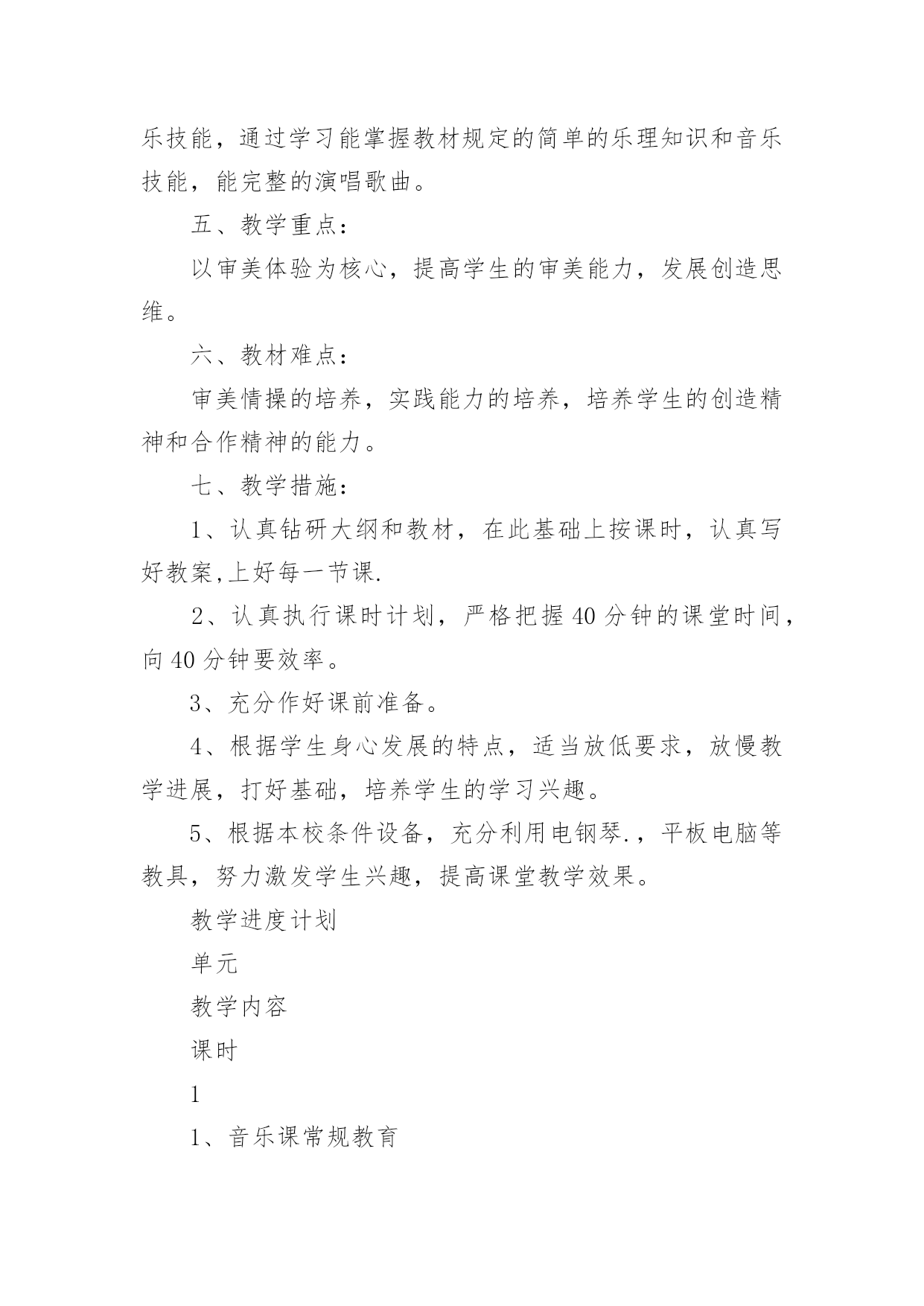 乐技能，通过学习能掌握教材规定的简单的乐理知识和音乐技能，能完整的演唱歌曲。

五、教学重点：

以审美体验为核心，提高学生的审美能力，发展创造思维。

六、教材难点：

审美情操的培养，实践能力的培养，培养学生的创造精神和合作精神的能力。

七、教学措施：

1、认真钻研大纲和教材，在此基础上按课时，认真写好教案,上好每一节课.

2、认真执行课时计划，严格把握40分钟的课堂时间，向40分钟要效率。

3、充分作好课前准备。

4、根据学生身心发展的特点，适当放低要求，放慢教学进展，打好基础，培养学生的学习兴趣。

5、根据本校条件设备，充分利用电钢琴.，平板电脑等教具，努力激发学生兴趣，提高课堂教学效果。

教学进度计划

单元

教学内容

课时

1

1、音乐课常规教育